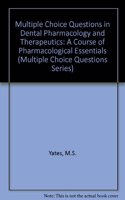 Multiple Choice Questions in Dental Pharmacology and Therapeutics: A Course of Pharmacological Essentials (Multiple Choice Questions Series)

Yates, M.S.

Note: This is not the actual book cover